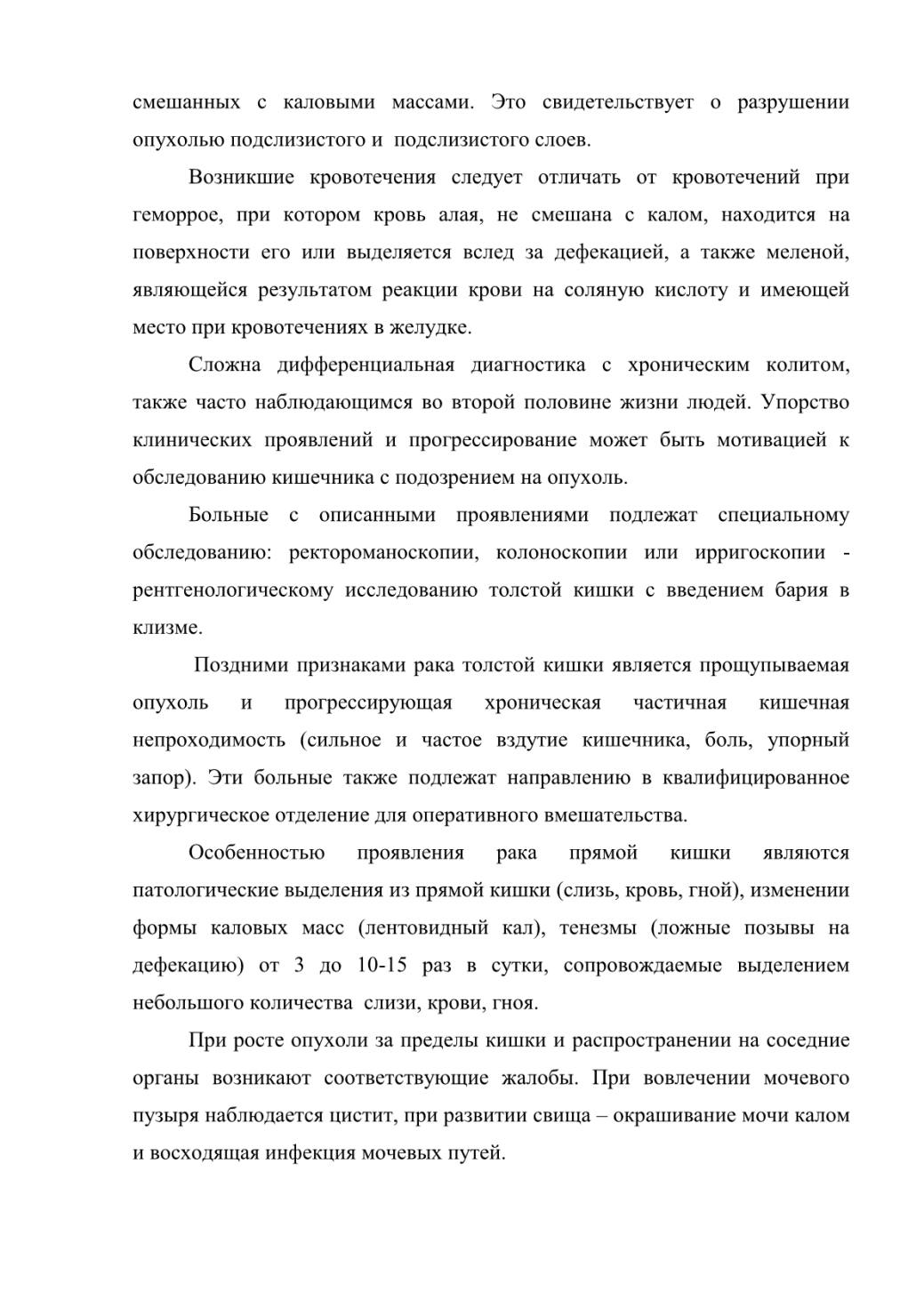 смешанных с каловыми массами. Это свидетельствует о разрушении опухолью подслизистого и подслизистого слоев.

Возникшие кровотечения следует отличать от кровотечений при геморрое, при котором кровь алая, не смешана с калом, находится на поверхности его или выделяется вслед за дефекацией, а также меленой, являющейся результатом реакции крови на соляную кислоту и имеющей место при кровотечениях в желудке.

Сложна дифференциальная диагностика с хроническим колитом, также часто наблюдающимся во второй половине жизни людей. Упорство клинических проявлений и прогрессирование может быть мотивацией к обследованию кишечника с подозрением на опухоль.

Больные с описанными проявлениями подлежат специальному обследованию: ректороманоскопии, колоноскопии или ирригоскопии - рентгенологическому исследованию толстой кишки с введением бария в клизме.

Поздними признаками рака толстой кишки является прощупываемая опухоль и прогрессирующая хроническая частичная кишечная непроходимость (сильное и частое вздутие кишечника, боль, упорный запор). Эти больные также подлежат направлению в квалифицированное хирургическое отделение для оперативного вмешательства.

Особенностью проявления рака прямой кишки являются патологические выделения из прямой кишки (слизь, кровь, гной), изменении формы каловых масс (лентовидный кал), тенезмы (ложные позывы на дефекацию) от 3 до 10-15 раз в сутки, сопровождаемые выделением небольшого количества слизи, крови, гноя.

При росте опухоли за пределы кишки и распространении на соседние органы возникают соответствующие жалобы. При вовлечении мочевого пузыря наблюдается цистит, при развитии свища – окрашивание мочи калом и восходящая инфекция мочевых путей.